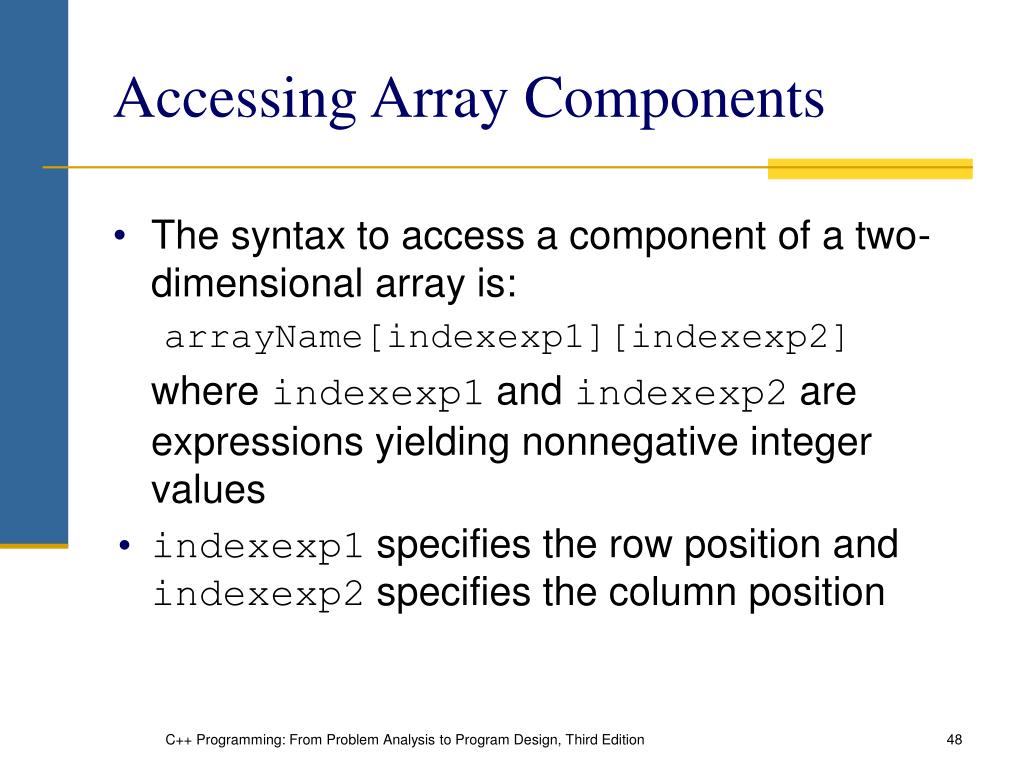 Accessing Array Components

• The syntax to access a component of a two-dimensional array is:

arrayName[indexexp1][indexexp2]

where indexexp1 and indexexp2 are expressions yielding nonnegative integer values

• indexexp1 specifies the row position and indexexp2 specifies the column position

C++ Programming: From Problem Analysis to Program Design, Third Edition

48